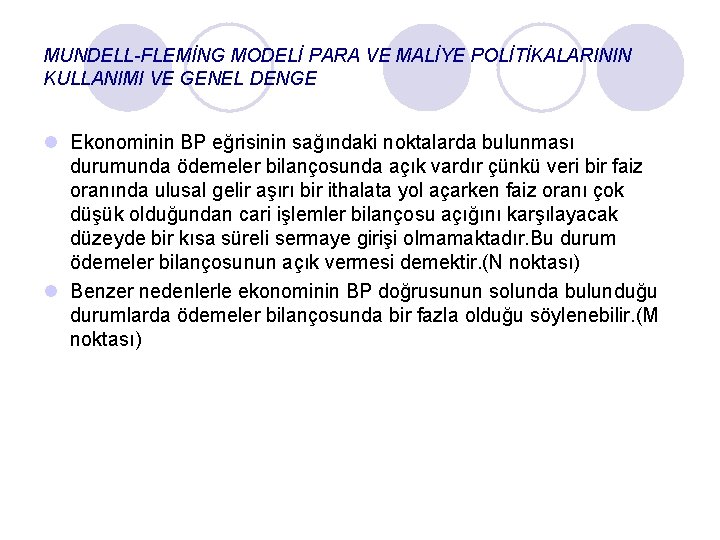 MUNDELL-FLEMİNG MODELİ PARA VE MALİYE POLİTİKALARININ KULLANIMI VE GENEL DENGE

Ekonominin BP eğrisinin sağındaki noktalarda bulunması durumunda ödemeler bilançosunda açık vardır çünkü veri bir faiz oranında ulusal gelir aşırı bir ithalata yol açarken faiz oranı çok düşük olduğundan cari işlemler bilançosu açığını karşılayacak düzeyde bir kısa süreli sermaye girişi olmamaktadır.Bu durum ödemeler bilançosunun açık vermesi demektir.(N noktası)

Benzer nedenlerle ekonominin BP doğrusunun solunda bulunduğu durumlarda ödemeler bilançosunda bir fazla olduğu söylenebilir.(M noktası)